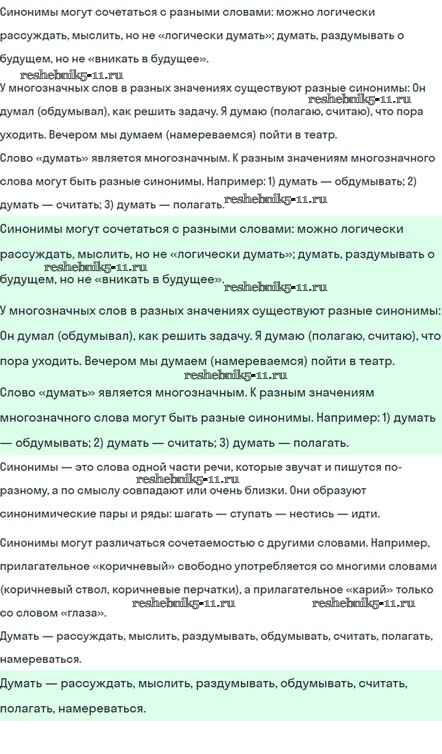 Синонимы могут сочетаться с разными словами: можно логически рассуждать, мыслить, но не «логически думать»; думать, раздумывать о будущем, но не «вникать в будущее».

reshebnik5-11.ru

У многозначных слов в разных значениях существуют разные синонимы: Он думал (обдумывал), как решить задачу. Я думаю (полагаю, считаю), что пора уходить. Вечером мы думаем (намереваемся) пойти в театр.

reshebnik5-11.ru

Слово «думать» является многозначным. К разным значениям многозначного слова могут быть разные синонимы. Например: 1) думать — обдумывать; 2) думать — считать; 3) думать — полагать.

reshebnik5-11.ru

Синонимы могут сочетаться с разными словами: можно логически рассуждать, мыслить, но не «логически думать»; думать, раздумывать о будущем, но не «вникать в будущее».

reshebnik5-11.ru

reshebnik5-11.ru

У многозначных слов в разных значениях существуют разные синонимы: Он думал (обдумывал), как решить задачу. Я думаю (полагаю, считаю), что пора уходить. Вечером мы думаем (намереваемся) пойти в театр.

reshebnik5-11.ru

Слово «думать» является многозначным. К разным значениям многозначного слова могут быть разные синонимы. Например: 1) думать — обдумывать; 2) думать — считать; 3) думать — полагать.

Синонимы — это слова одной части речи, которые звучат и пишутся по-разному, а по смыслу совпадают или очень близки. Они образуют синонимические пары и ряды: шагать — ступать — нестись — идти.

reshebnik5-11.ru

Синонимы могут различаться сочетаемостью с другими словами. Например, прилагательное «коричневый» свободно употребляется со многими словами (коричневый ствол, коричневые перчатки), а прилагательное «карий» только со словом «глаза».

reshebnik5-11.ru reshebnik5-11.ru

Думать — рассуждать, мыслить, раздумывать, обдумывать, считать, полагать, намереваться.

Думать — рассуждать, мыслить, раздумывать, обдумывать, считать, полагать, намереваться.